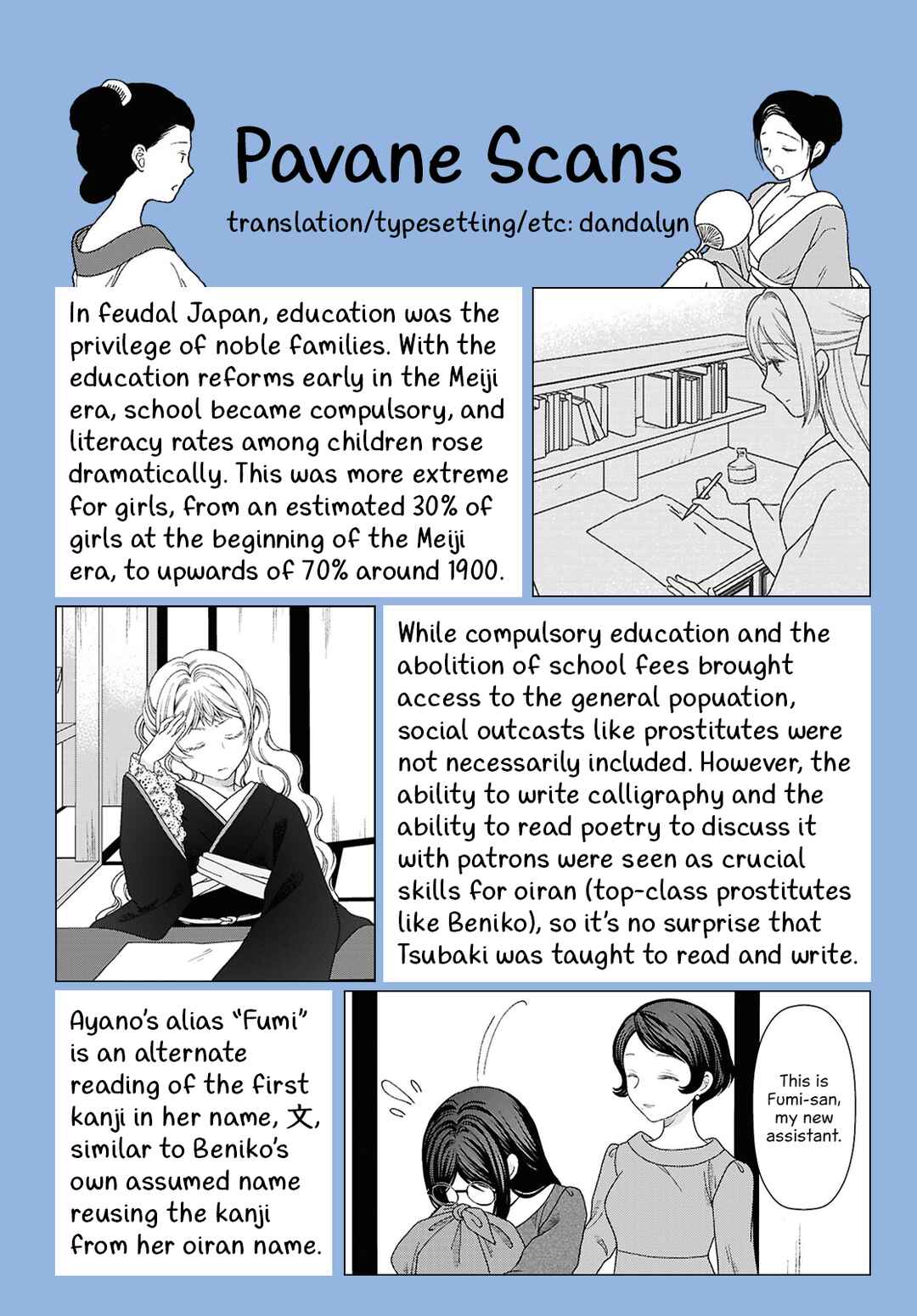 Pavane Scans

translation/typesetting/etc: dandalyn

In feudal Japan, education was the privilege of noble families. With the education reforms early in the Meiji era, school became compulsory, and literacy rates among children rose dramatically. This was more extreme for girls, from an estimated 30% of girls at the beginning of the Meiji era, to upwards of 70% around 1900.

While compulsory education and the abolition of school fees brought access to the general popuation, social outcasts like prostitutes were not necessarily included. However, the ability to write calligraphy and the ability to read poetry to discuss it with patrons were seen as crucial skills for oiran (top-class prostitutes like Beniko), so it's no surprise that Tsubaki was taught to read and write.

Ayano's alias "Fumi" is an alternate reading of the first kanji in her name, 文, similar to Beniko's own assumed name reusing the kanji from her oiran name.

This is Fumi-san, my new assistant.